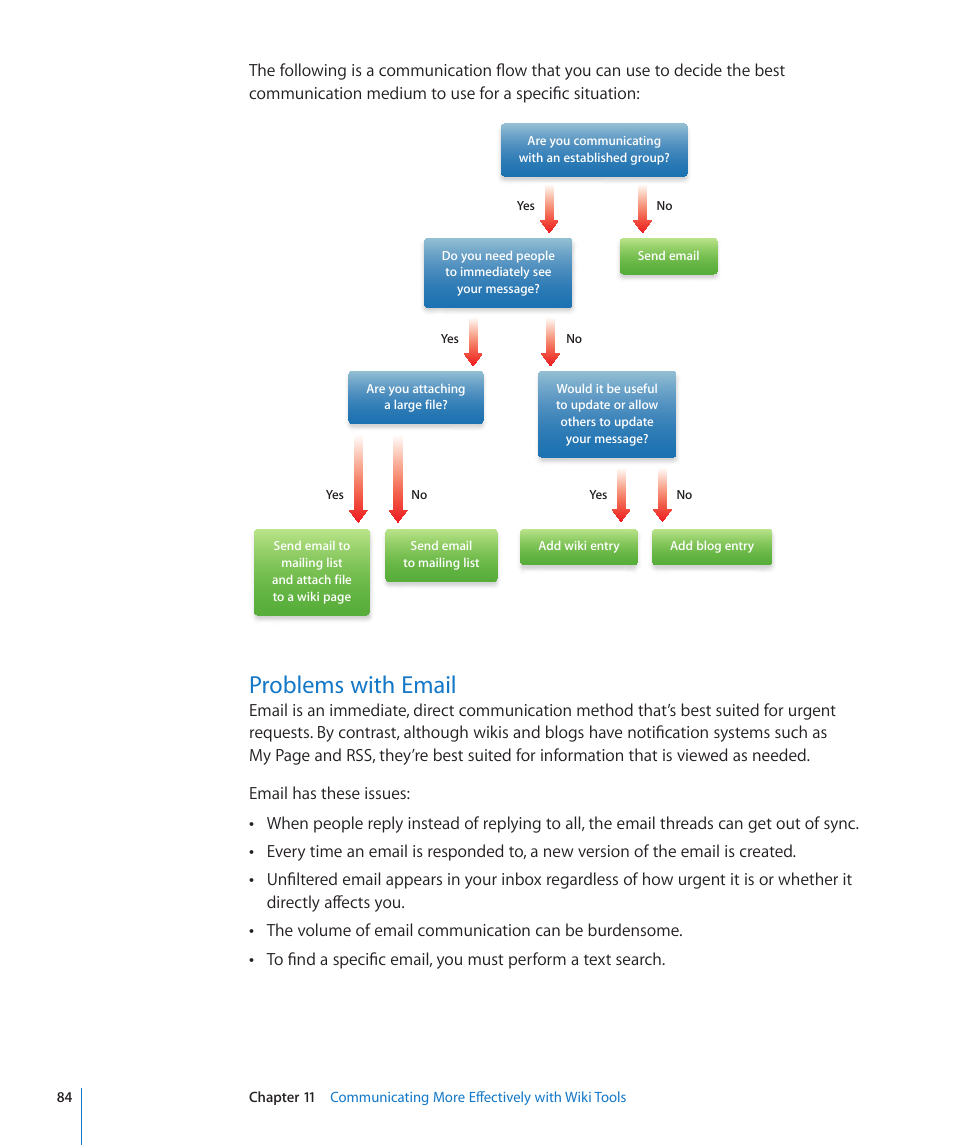 The following is a communication flow that you can use to decide the best communication medium to use for a specific situation:

Are you communicating with an established group?

Yes

No

Do you need people to immediately see your message?

Send email

Yes

No

Are you attaching a large file?

Would it be useful to update or allow others to update your message?

Yes

No

Yes

No

Send email to mailing list and attach file to a wiki page

Send email to mailing list

Add wiki entry

Add blog entry

Problems with Email

Email is an immediate, direct communication method that's best suited for urgent requests. By contrast, although wikis and blogs have notification systems such as My Page and RSS, they're best suited for information that is viewed as needed.

Email has these issues:

• When people reply instead of replying to all, the email threads can get out of sync.

• Every time an email is responded to, a new version of the email is created.

• Unfiltered email appears in your inbox regardless of how urgent it is or whether it directly affects you.

• The volume of email communication can be burdensome.

• To find a specific email, you must perform a text search.

84

Chapter 11 Communicating More Effectively with Wiki Tools